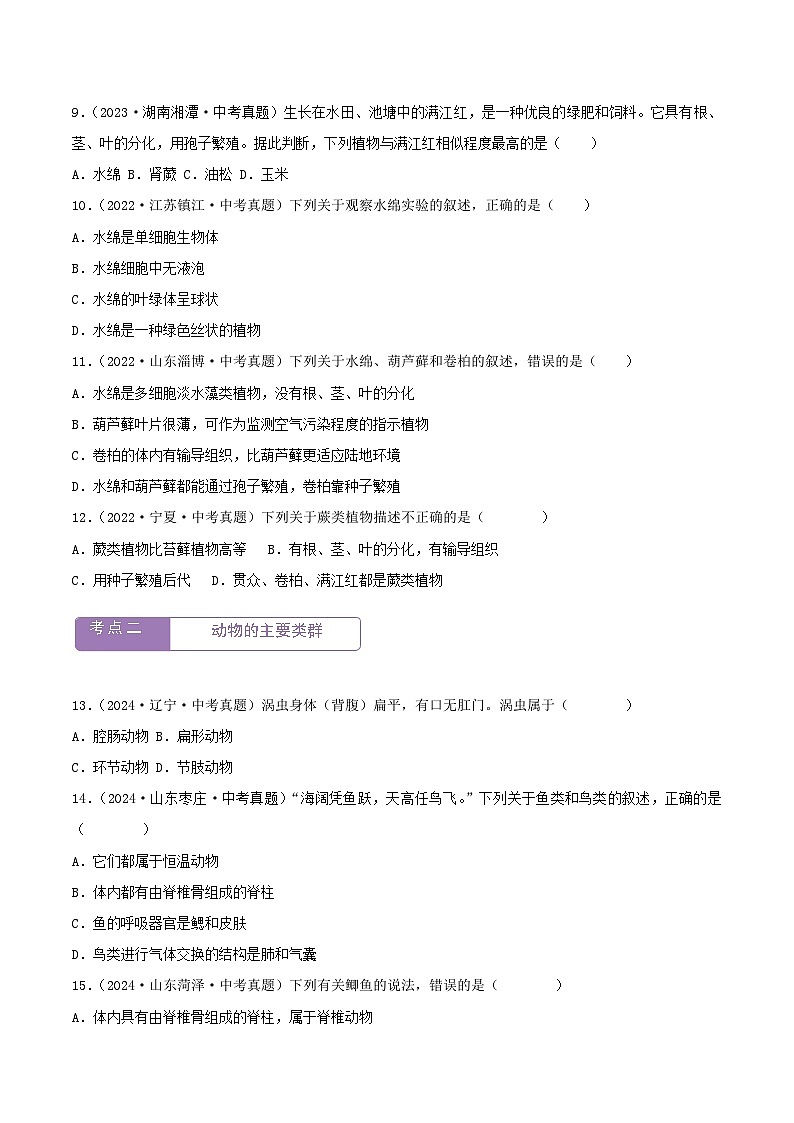 9.（2023·湖南湘潭·中考真题）生长在水田、池塘中的满江红，是一种优良的绿肥和饲料。它具有根、茎、叶的分化，用孢子繁殖。据此判断，下列植物与满江红相似程度最高的是（　　）

A．水绵 B．肾蕨 C．油松 D．玉米

10.（2022·江苏镇江·中考真题）下列关于观察水绵实验的叙述，正确的是（　　）

A．水绵是单细胞生物体

B．水绵细胞中无液泡

C．水绵的叶绿体呈球状

D．水绵是一种绿色丝状的植物

11.（2022·山东淄博·中考真题）下列关于水绵、葫芦藓和卷柏的叙述，错误的是（　　）

A．水绵是多细胞淡水藻类植物，没有根、茎、叶的分化

B．葫芦藓叶片很薄，可作为监测空气污染程度的指示植物

C．卷柏的体内有输导组织，比葫芦藓更适应陆地环境

D．水绵和葫芦藓都能通过孢子繁殖，卷柏靠种子繁殖

12.（2022·宁夏·中考真题）下列关于蕨类植物描述不正确的是（　　）

A．蕨类植物比苔藓植物高等　B．有根、茎、叶的分化，有输导组织

C．用种子繁殖后代　D．贯众、卷柏、满江红都是蕨类植物

考点二　动物的主要类群

13.（2024·辽宁·中考真题）涡虫身体（背腹）扁平，有口无肛门。涡虫属于（　　）

A．腔肠动物 B．扁形动物

C．环节动物 D．节肢动物

14.（2024·山东枣庄·中考真题）“海阔凭鱼跃，天高任鸟飞。”下列关于鱼类和鸟类的叙述，正确的是（　　）

A．它们都属于恒温动物

B．体内都有由脊椎骨组成的脊柱

C．鱼的呼吸器官是鳃和皮肤

D．鸟类进行气体交换的结构是肺和气囊

15.（2024·山东菏泽·中考真题）下列有关鲫鱼的说法，错误的是（　　）

A．体内具有由脊椎骨组成的脊柱，属于脊椎动物